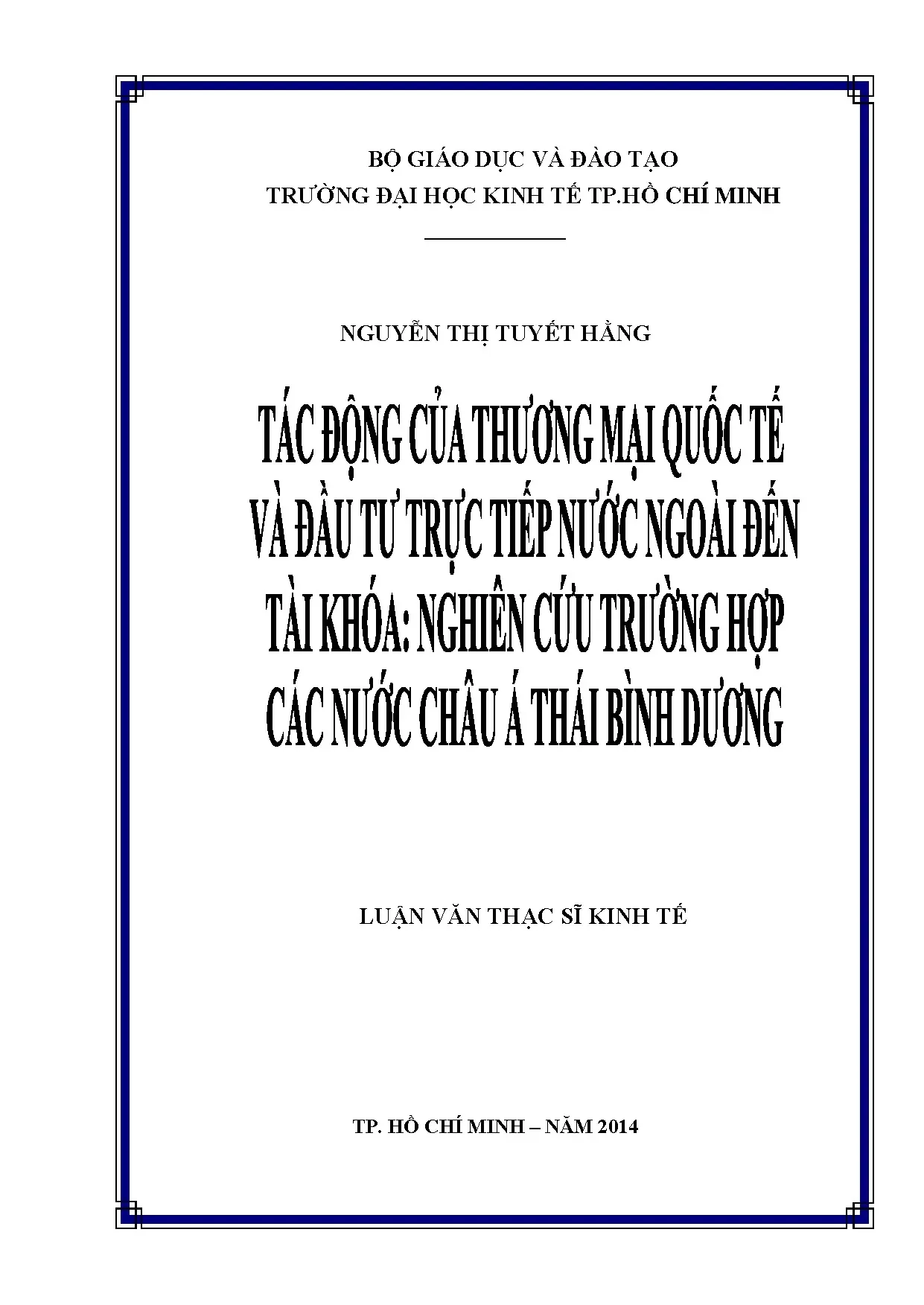 BỘ GIÁO DỤC VÀ ĐÀO TẠO
TRƯỜNG ĐẠI HỌC KINH TẾ TP.HỒ CHÍ MINH

NGUYỄN THỊ TUYẾT HẰNG

TÁC ĐỘNG CỦA THƯƠNG MẠI QUỐC TẾ
VÀ ĐẦU TƯ TRỰC TIẾP NƯỚC NGOÀI ĐẾN
TÀI KHÓA: NGHIÊN CỨU TRƯỜNG HỢP
CÁC NƯỚC CHÂU Á THÁI BÌNH DƯƠNG

LUẬN VĂN THẠC SĨ KINH TẾ

TP. HỒ CHÍ MINH – NĂM 2014